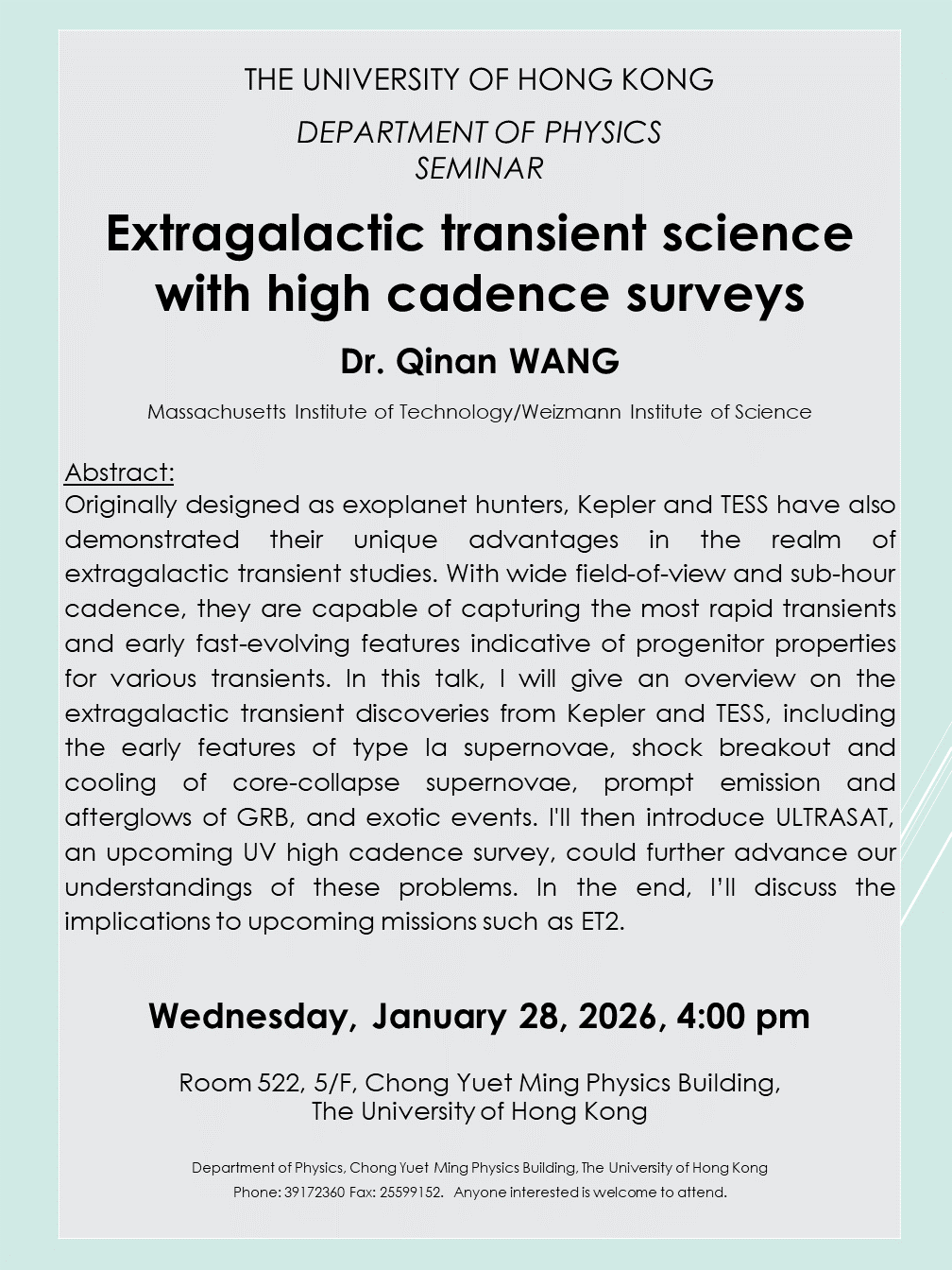 THE UNIVERSITY OF HONG KONG

DEPARTMENT OF PHYSICS
SEMINAR

Extragalactic transient science with high cadence surveys

Dr. Qinan WANG

Massachusetts Institute of Technology/Weizmann Institute of Science

Abstract:
Originally designed as exoplanet hunters, Kepler and TESS have also demonstrated their unique advantages in the realm of extragalactic transient studies. With wide field-of-view and sub-hour cadence, they are capable of capturing the most rapid transients and early fast-evolving features indicative of progenitor properties for various transients. In this talk, I will give an overview on the extragalactic transient discoveries from Kepler and TESS, including the early features of type Ia supernovae, shock breakout and cooling of core-collapse supernovae, prompt emission and afterglows of GRB, and exotic events. I'll then introduce ULTRASAT, an upcoming UV high cadence survey, could further advance our understandings of these problems. In the end, I'll discuss the implications to upcoming missions such as ET2.

Wednesday, January 28, 2026, 4:00 pm

Room 522, 5/F, Chong Yuet Ming Physics Building,
The University of Hong Kong

Department of Physics, Chong Yuet Ming Physics Building, The University of Hong Kong
Phone: 39172360 Fax: 25599152. Anyone interested is welcome to attend.